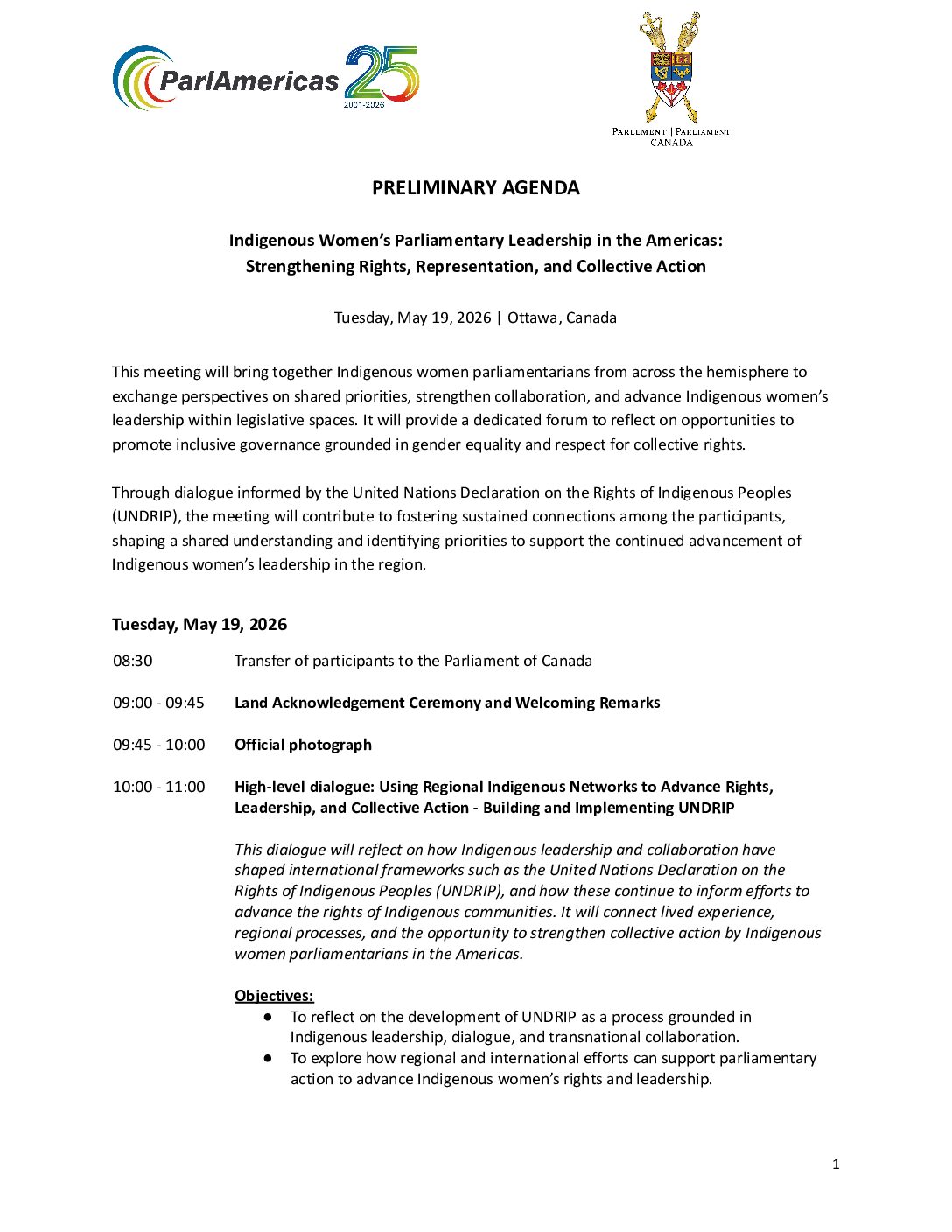 ParlAmericas 25 2001-2026

PARLEMENT | PARLIAMENT CANADA

PRELIMINARY AGENDA

Indigenous Women's Parliamentary Leadership in the Americas: Strengthening Rights, Representation, and Collective Action

Tuesday, May 19, 2026 | Ottawa, Canada

This meeting will bring together Indigenous women parliamentarians from across the hemisphere to exchange perspectives on shared priorities, strengthen collaboration, and advance Indigenous women's leadership within legislative spaces. It will provide a dedicated forum to reflect on opportunities to promote inclusive governance grounded in gender equality and respect for collective rights.

Through dialogue informed by the United Nations Declaration on the Rights of Indigenous Peoples (UNDRIP), the meeting will contribute to fostering sustained connections among the participants, shaping a shared understanding and identifying priorities to support the continued advancement of Indigenous women's leadership in the region.

Tuesday, May 19, 2026

08:30 Transfer of participants to the Parliament of Canada

09:00 - 09:45 Land Acknowledgement Ceremony and Welcoming Remarks

09:45 - 10:00 Official photograph

10:00 - 11:00 High-level dialogue: Using Regional Indigenous Networks to Advance Rights, Leadership, and Collective Action - Building and Implementing UNDRIP

This dialogue will reflect on how Indigenous leadership and collaboration have shaped international frameworks such as the United Nations Declaration on the Rights of Indigenous Peoples (UNDRIP), and how these continue to inform efforts to advance the rights of Indigenous communities. It will connect lived experience, regional processes, and the opportunity to strengthen collective action by Indigenous women parliamentarians in the Americas.

Objectives:
● To reflect on the development of UNDRIP as a process grounded in Indigenous leadership, dialogue, and transnational collaboration.
● To explore how regional and international efforts can support parliamentary action to advance Indigenous women's rights and leadership.

1